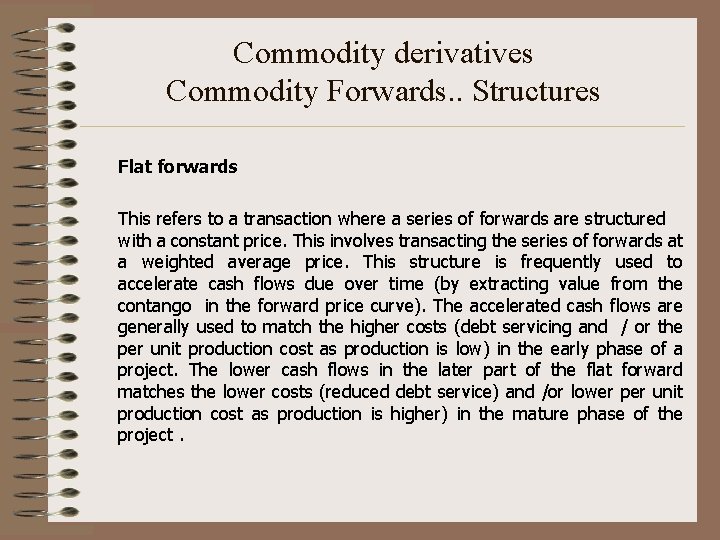 Commodity derivatives
Commodity Forwards.. Structures

Flat forwards

This refers to a transaction where a series of forwards are structured with a constant price. This involves transacting the series of forwards at a weighted average price. This structure is frequently used to accelerate cash flows due over time (by extracting value from the contango in the forward price curve). The accelerated cash flows are generally used to match the higher costs (debt servicing and / or the per unit production cost as production is low) in the early phase of a project. The lower cash flows in the later part of the flat forward matches the lower costs (reduced debt service) and /or lower per unit production cost as production is higher) in the mature phase of the project .